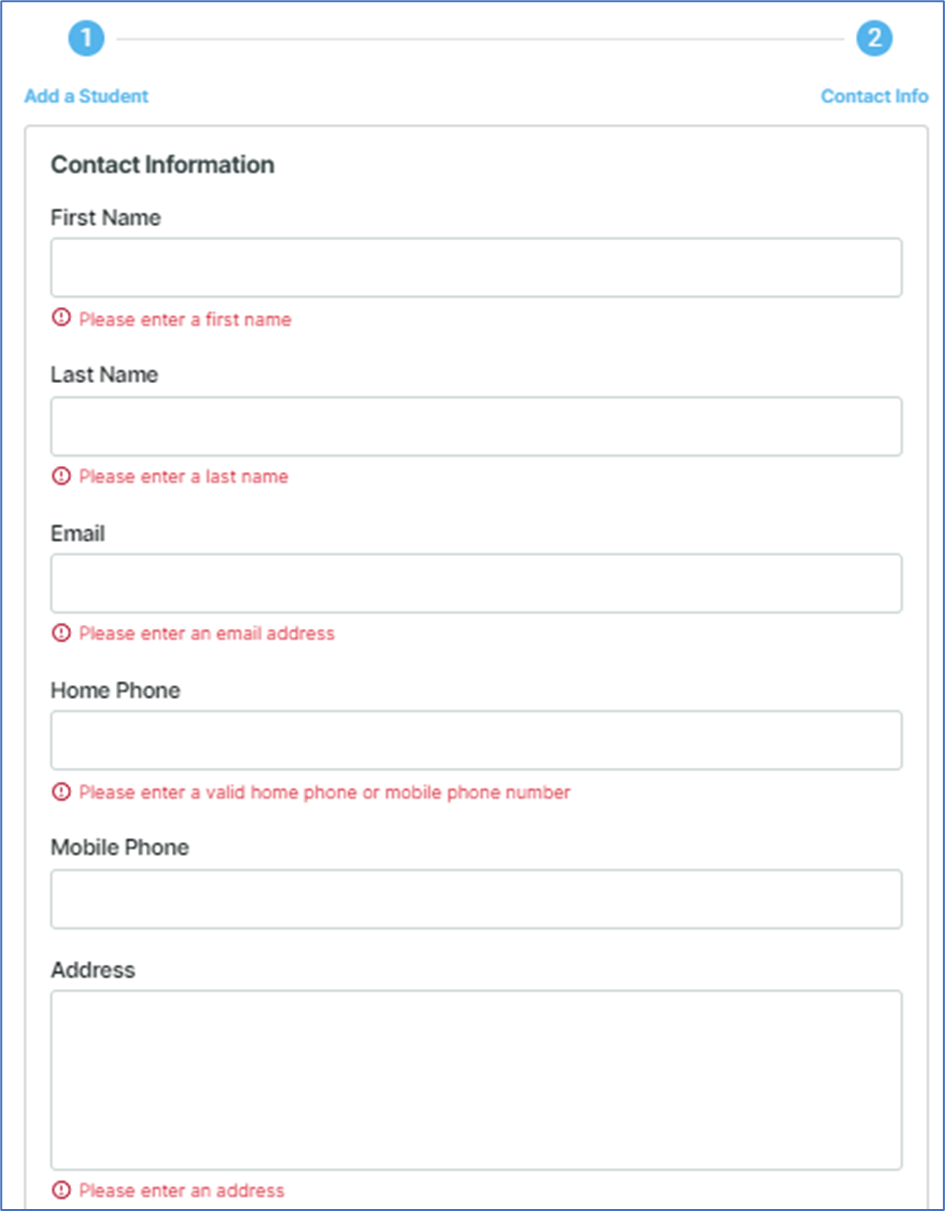 1

2

Add a Student

Contact Info

Contact Information

First Name

Please enter a first name

Last Name

Please enter a last name

Email

Please enter an email address

Home Phone

Please enter a valid home phone or mobile phone number

Mobile Phone

Address

Please enter an address